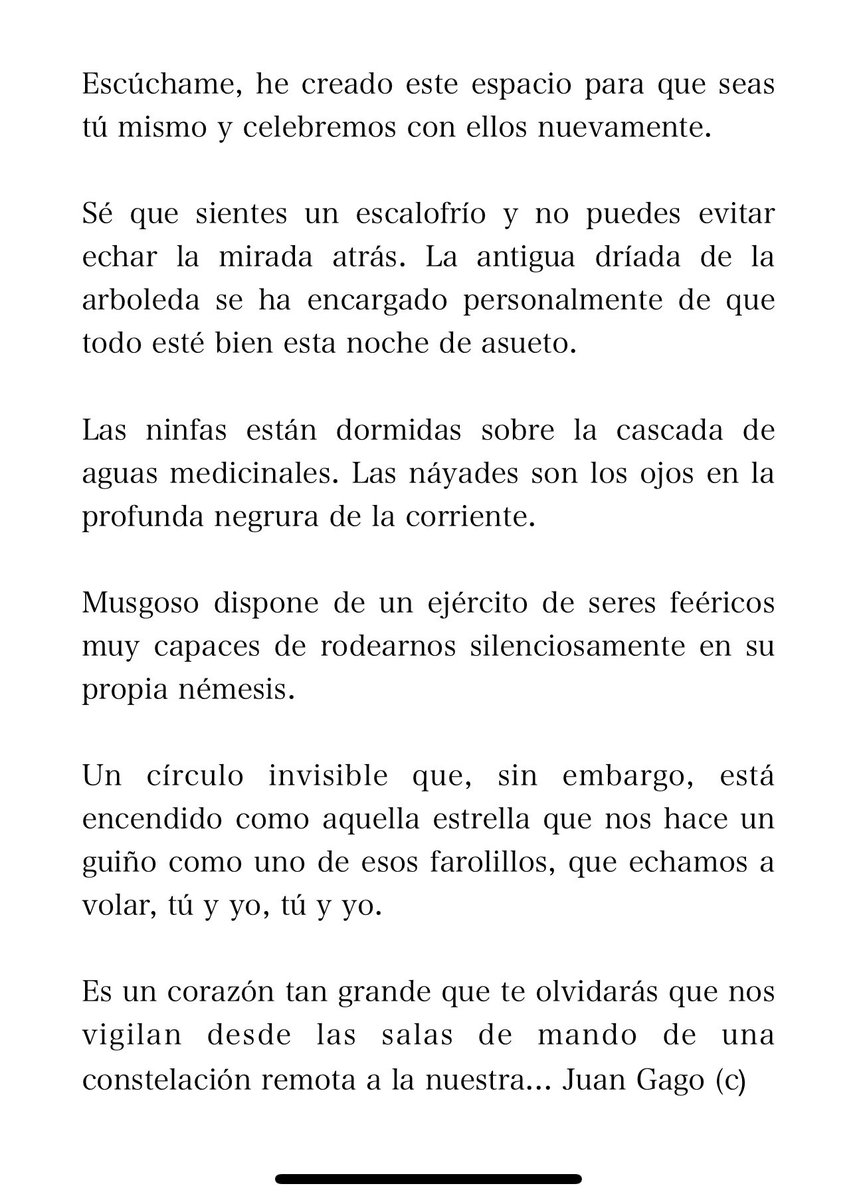 Escúchame, he creado este espacio para que seas tú mismo y celebremos con ellos nuevamente.

Sé que sientes un escalofrío y no puedes evitar echar la mirada atrás. La antigua dríada de la arboleda se ha encargado personalmente de que todo esté bien esta noche de asueto.

Las ninfas están dormidas sobre la cascada de aguas medicinales. Las náyades son los ojos en la profunda negrura de la corriente.

Musgoso dispone de un ejército de seres feéricos muy capaces de rodearnos silenciosamente en su propia némesis.

Un círculo invisible que, sin embargo, está encendido como aquella estrella que nos hace un guiño como uno de esos farolillos, que echamos a volar, tú y yo, tú y yo.

Es un corazón tan grande que te olvidarás que nos vigilan desde las salas de mando de una constelación remota a la nuestra... Juan Gago (c)